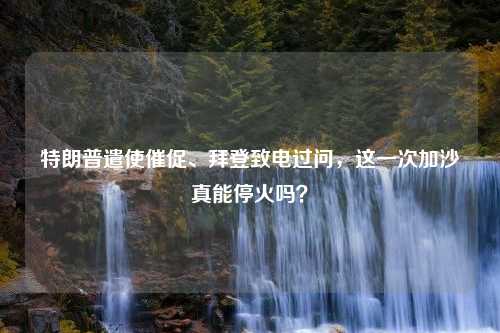 特朗普遣使催促、拜登致电过问，这一次加沙真能停火吗？